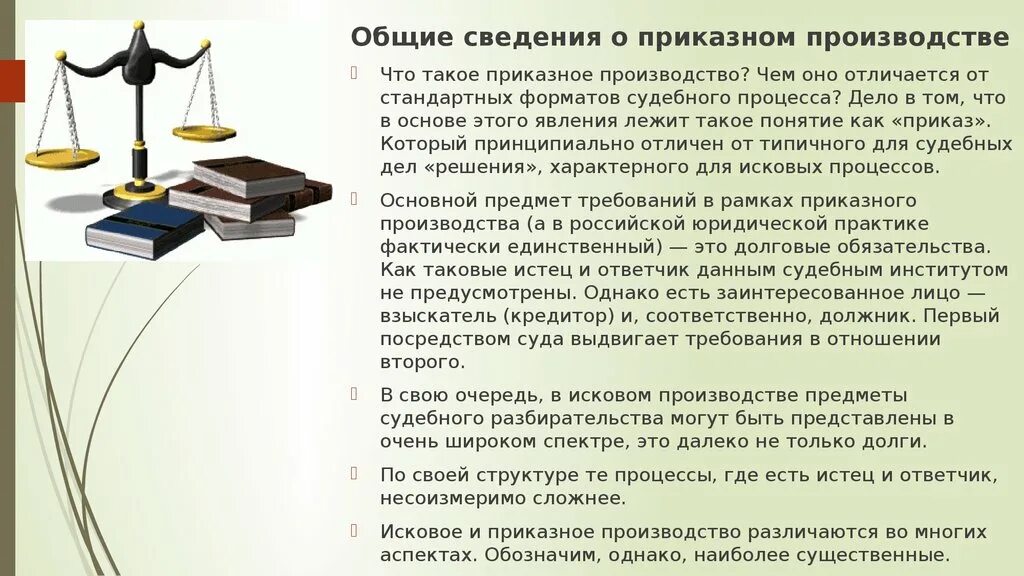 Общие сведения о приказном производстве

Что такое приказное производство? Чем оно отличается от стандартных форматов судебного процесса? Дело в том, что в основе этого явления лежит такое понятие как «приказ». Который принципиально отличен от типичного для судебных дел «решения», характерного для исковых процессов.

Основной предмет требований в рамках приказного производства (а в российской юридической практике фактически единственный) — это долговые обязательства. Как таковые истец и ответчик данным судебным институтом не предусмотрены. Однако есть заинтересованное лицо — взыскатель (кредитор) и, соответственно, должник. Первый посредством суда выдвигает требования в отношении второго.

В свою очередь, в исковом производстве предметы судебного разбирательства могут быть представлены в очень широком спектре, это далеко не только долги.

По своей структуре те процессы, где есть истец и ответчик, несоизмеримо сложнее.

Исковое и приказное производство различаются во многих аспектах. Обозначим, однако, наиболее существенные.